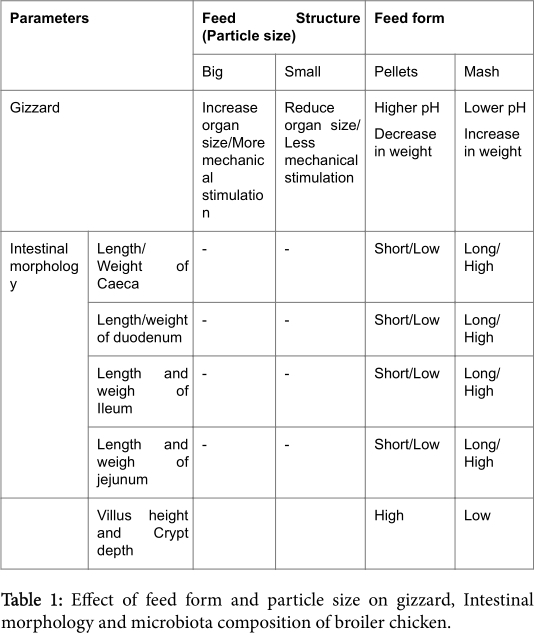 | Parameters | | Feed Structure (Particle size) | | Feed form | |
|---|---|---|---|---|---|
| | | Big | Small | Pellets | Mash |
| Gizzard | | Increase organ size/More mechanical stimulation | Reduce organ size/ Less mechanical stimulation | Higher pH Decrease in weight | Lower pH Increase in weight |
| Intestinal morphology | Length/ Weight of Caeca | - | - | Short/Low | Long/ High |
| | Length/weight of duodenum | - | - | Short/Low | Long/ High |
| | Length and weigh of Ileum | - | - | Short/Low | Long/ High |
| | Length and weigh of jejunum | - | - | Short/Low | Long/ High |
| | Villus height and Crypt depth | | | High | Low |

Table 1: Effect of feed form and particle size on gizzard, Intestinal morphology and microbiota composition of broiler chicken.